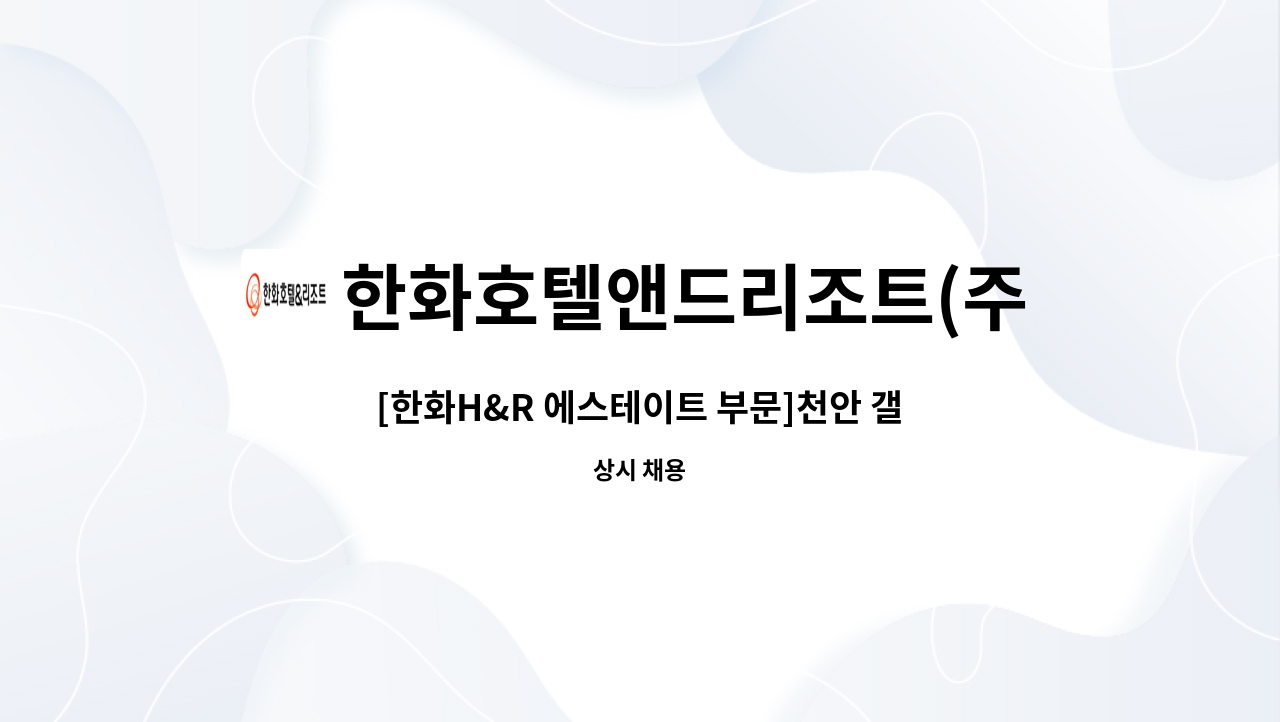 한화호텔&리조트

한화호텔앤드리조트(주

[한화H&R 에스테이트 부문]천안 갤

상시 채용